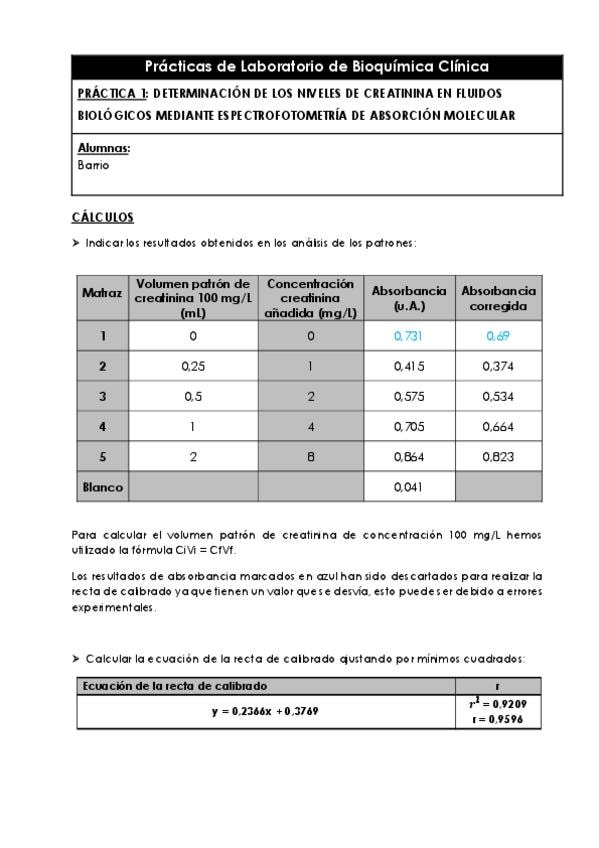 Prácticas de Laboratorio de Bioquímica Clínica

PRÁCTICA 1: DETERMINACIÓN DE LOS NIVELES DE CREATININA EN FLUIDOS BIOLÓGICOS MEDIANTE ESPECTROFOTOMETRÍA DE ABSORCIÓN MOLECULAR

Alumnas:
Barrio

CÁLCULOS

➤ Indicar los resultados obtenidos en los análisis de los patrones:

| Matraz | Volumen patrón de creatinina 100 mg/L (mL) | Concentración creatinina añadida (mg/L) | Absorbancia (u.A.) | Absorbancia corregida |
|---|---|---|---|---|
| 1 | 0 | 0 | 0,731 | 0,69 |
| 2 | 0,25 | 1 | 0,415 | 0,374 |
| 3 | 0,5 | 2 | 0,575 | 0,534 |
| 4 | 1 | 4 | 0,705 | 0,664 |
| 5 | 2 | 8 | 0,864 | 0,823 |
| Blanco | | | 0,041 | |

Para calcular el volumen patrón de creatinina de concentración 100 mg/L hemos utilizado la fórmula CiVi = CfVf.

Los resultados de absorbancia marcados en azul han sido descartados para realizar la recta de calibrado ya que tienen un valor que se desvía, esto puede ser debido a errores experimentales.

➤ Calcular la ecuación de la recta de calibrado ajustando por mínimos cuadrados:

| Ecuación de la recta de calibrado | r |
|---|---|
| y = 0,2366x + 0,3769 | $r^2$ = 0,9209 r = 0,9596 |